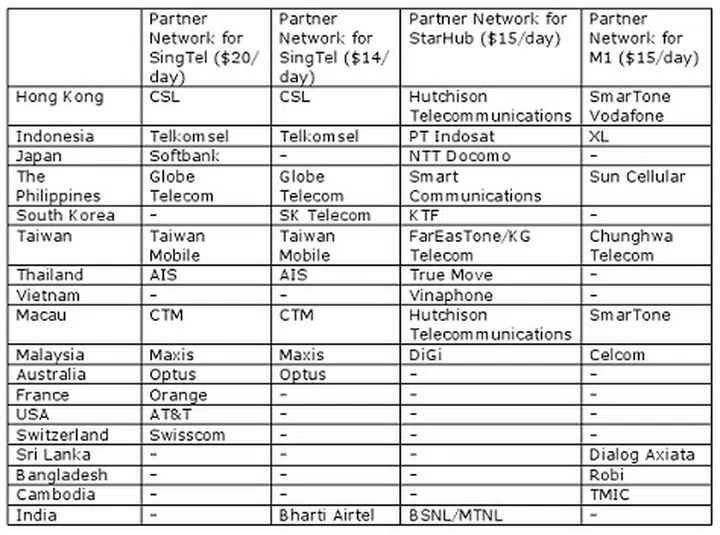 | | Partner Network for SingTel (\$20/day) | Partner Network for SingTel (\$14/day) | Partner Network for StarHub (\$15/day) | Partner Network for M1 (\$15/day) |
|---|---|---|---|---|
| Hong Kong | CSL | CSL | Hutchison Telecommunications | SmarTone Vodafone |
| Indonesia | Telkomsel | Telkomsel | PT Indosat | XL |
| Japan | Softbank | – | NTT Docomo | – |
| The Philippines | Globe Telecom | Globe Telecom | Smart Communications | Sun Cellular |
| South Korea | – | SK Telecom | KTF | – |
| Taiwan | Taiwan Mobile | Taiwan Mobile | FarEasTone/KG Telecom | Chunghwa Telecom |
| Thailand | AIS | AIS | True Move | – |
| Vietnam | – | – | Vinaphone | – |
| Macau | CTM | CTM | Hutchison Telecommunications | SmarTone |
| Malaysia | Maxis | Maxis | DiGi | Celcom |
| Australia | Optus | Optus | – | – |
| France | Orange | – | – | – |
| USA | AT&T | – | – | – |
| Switzerland | Swisscom | – | – | – |
| Sri Lanka | – | – | – | Dialog Axiata |
| Bangladesh | – | – | – | Robi |
| Cambodia | – | – | – | TMIC |
| India | – | Bharti Airtel | BSNL/MTNL | – |